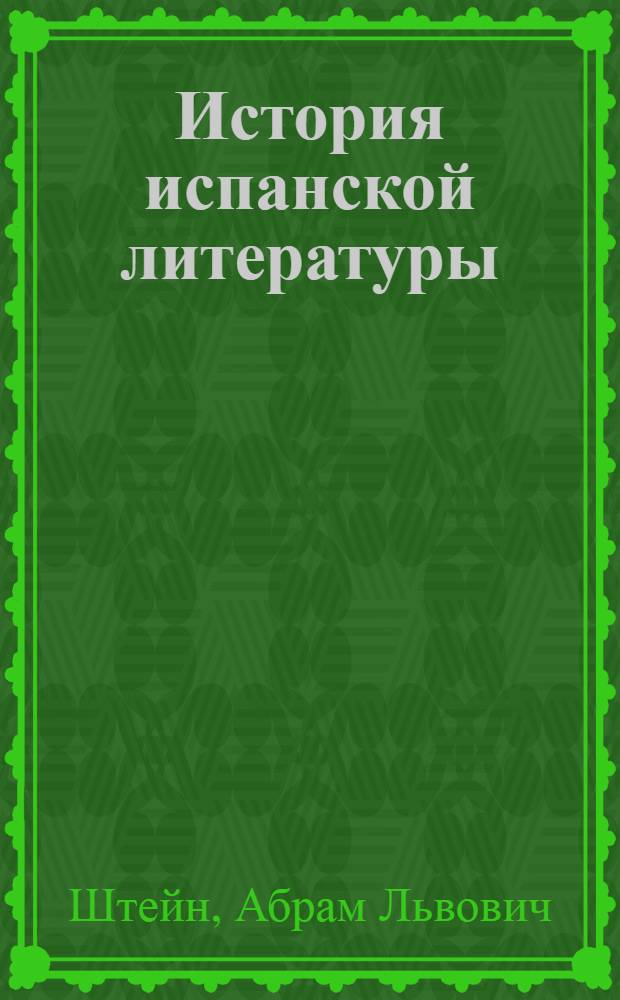 История испанской литературы

Штейн, Абрам Львович